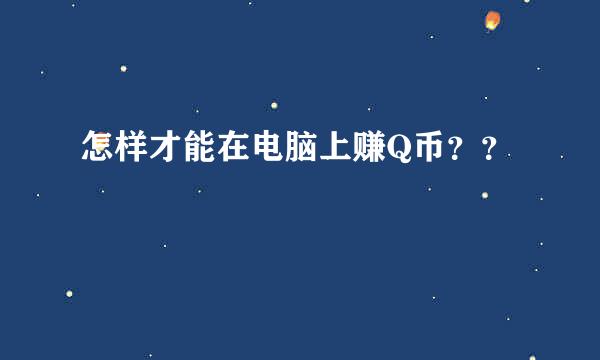 怎样才能在电脑上赚Q币？？